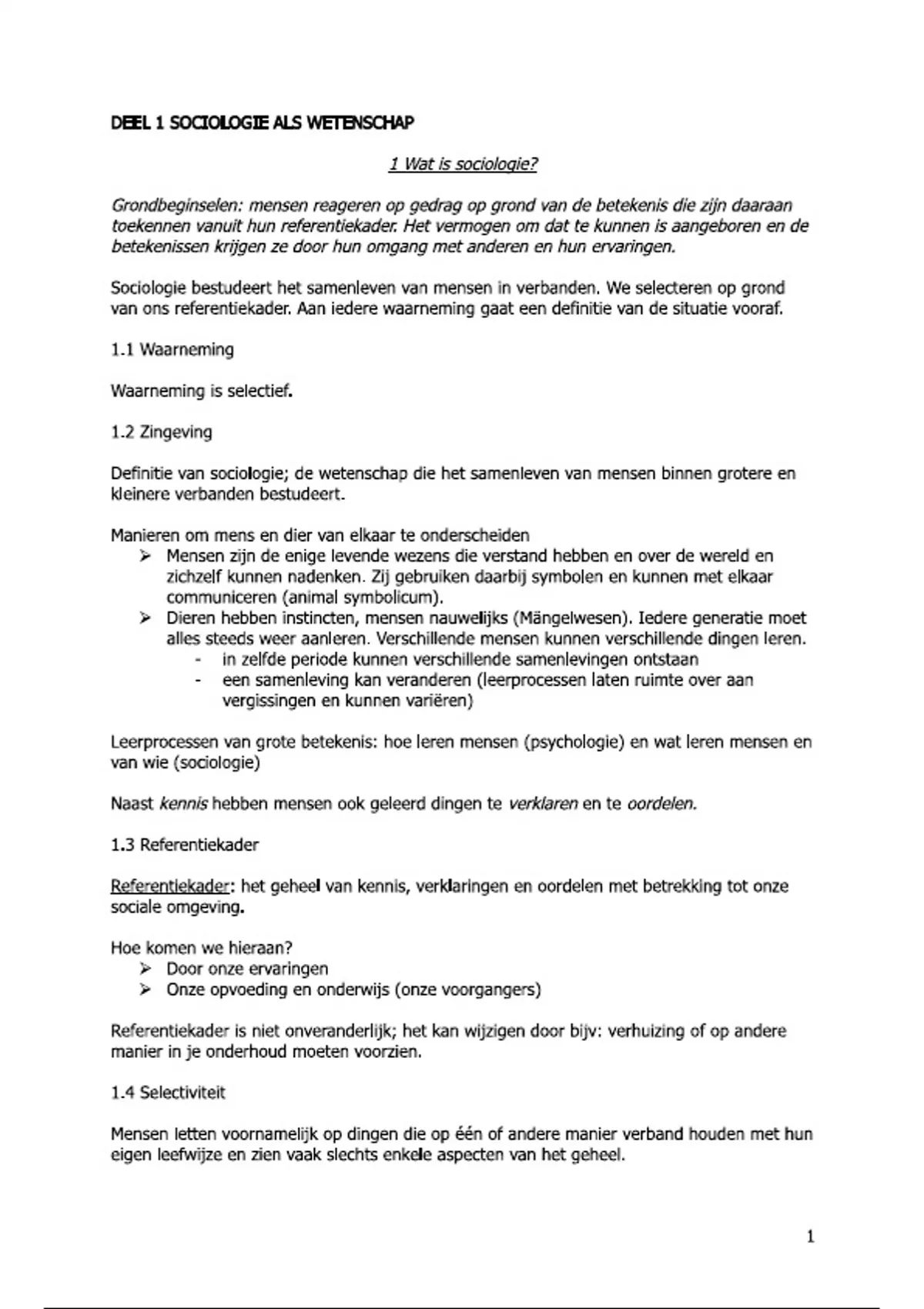 DEEL 1 SOCIOLOGIE ALS WETENSCHAP

1 Wat is sociologie?

Grondbeginselen: mensen reageren op gedrag op grond van de betekenis die zijn daaraan toekennen vanuit hun referentiekader. Het vermogen om dat te kunnen is aangeboren en de betekenissen krijgen ze door hun omgang met anderen en hun ervaringen.

Sociologie bestudeert het samenleven van mensen in verbanden. We selecteren op grond van ons referentiekader. Aan iedere waarneming gaat een definitie van de situatie vooraf.

1.1 Waarneming

Waarneming is selectief.

1.2 Zingeving

Definitie van sociologie; de wetenschap die het samenleven van mensen binnen grotere en kleinere verbanden bestudeert.

Manieren om mens en dier van elkaar te onderscheiden
➢ Mensen zijn de enige levende wezens die verstand hebben en over de wereld en zichzelf kunnen nadenken. Zij gebruiken daarbij symbolen en kunnen met elkaar communiceren (animal symbolicum).
➢ Dieren hebben instincten, mensen nauwelijks (Mängelwesen). Iedere generatie moet alles steeds weer aanleren. Verschillende mensen kunnen verschillende dingen leren.
- in zelfde periode kunnen verschillende samenlevingen ontstaan
- een samenleving kan veranderen (leerprocessen laten ruimte over aan vergissingen en kunnen variëren)

Leerprocessen van grote betekenis: hoe leren mensen (psychologie) en wat leren mensen en van wie (sociologie)

Naast kennis hebben mensen ook geleerd dingen te verklaren en te oordelen.

1.3 Referentiekader

Referentiekader: het geheel van kennis, verklaringen en oordelen met betrekking tot onze sociale omgeving.

Hoe komen we hieraan?
➢ Door onze ervaringen
➢ Onze opvoeding en onderwijs (onze voorgangers)

Referentiekader is niet onveranderlijk; het kan wijzigen door bijv: verhuizing of op andere manier in je onderhoud moeten voorzien.

1.4 Selectiviteit

Mensen letten voornamelijk op dingen die op één of andere manier verband houden met hun eigen leefwijze en zien vaak slechts enkele aspecten van het geheel.

1